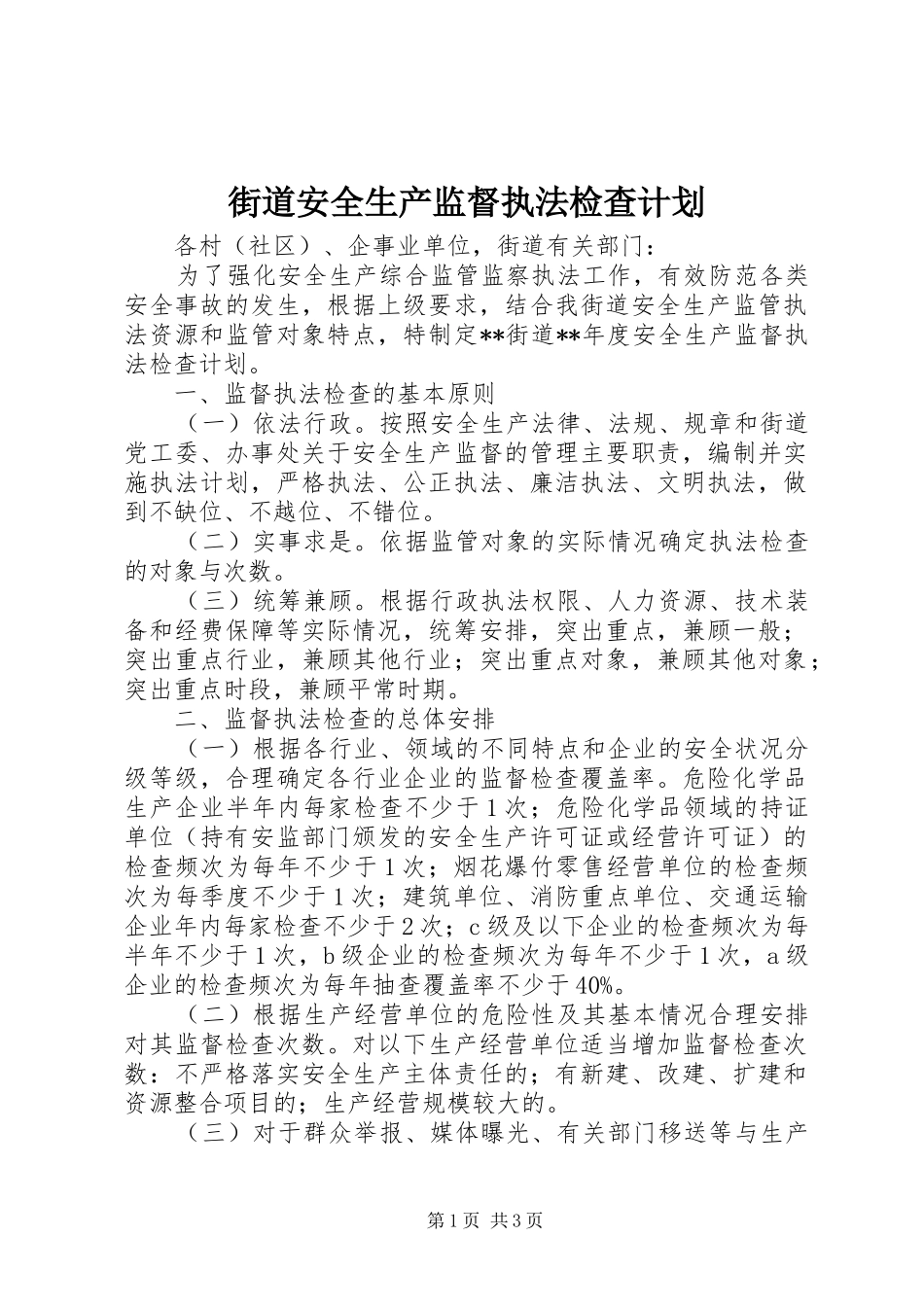 街道安全生产监督执法检查计划

各村（社区）、企事业单位，街道有关部门：

为了强化安全生产综合监管监察执法工作，有效防范各类安全事故的发生，根据上级要求，结合我街道安全生产监管执法资源和监管对象特点，特制定**街道**年度安全生产监督执法检查计划。

一、监督执法检查的基本原则

（一）依法行政。按照安全生产法律、法规、规章和街道党工委、办事处关于安全生产监督的管理主要职责，编制并实施执法计划，严格执法、公正执法、廉洁执法、文明执法，做到不缺位、不越位、不错位。

（二）实事求是。依据监管对象的实际情况确定执法检查的对象与次数。

（三）统筹兼顾。根据行政执法权限、人力资源、技术装备和经费保障等实际情况，统筹安排，突出重点，兼顾一般；突出重点行业，兼顾其他行业；突出重点对象，兼顾其他对象；突出重点时段，兼顾平常时期。

二、监督执法检查的总体安排

（一）根据各行业、领域的不同特点和企业的安全状况分级等级，合理确定各行业企业的监督检查覆盖率。危险化学品生产企业半年内每家检查不少于1次；危险化学品领域的持证单位（持有安监部门颁发的安全生产许可证或经营许可证）的检查频次为每年不少于1次；烟花爆竹零售经营单位的检查频次为每季度不少于1次；建筑单位、消防重点单位、交通运输企业年内每家检查不少于2次；c级及以下企业的检查频次为每半年不少于1次，b级企业的检查频次为每年不少于1次，a级企业的检查频次为每年抽查覆盖率不少于40%。

（二）根据生产经营单位的危险性及其基本情况合理安排对其监督检查次数。对以下生产经营单位适当增加监督检查次数：不严格落实安全生产主体责任的；有新建、改建、扩建和资源整合项目的；生产经营规模较大的。

（三）对于群众举报、媒体曝光、有关部门移送等与生产

第1页 共3页